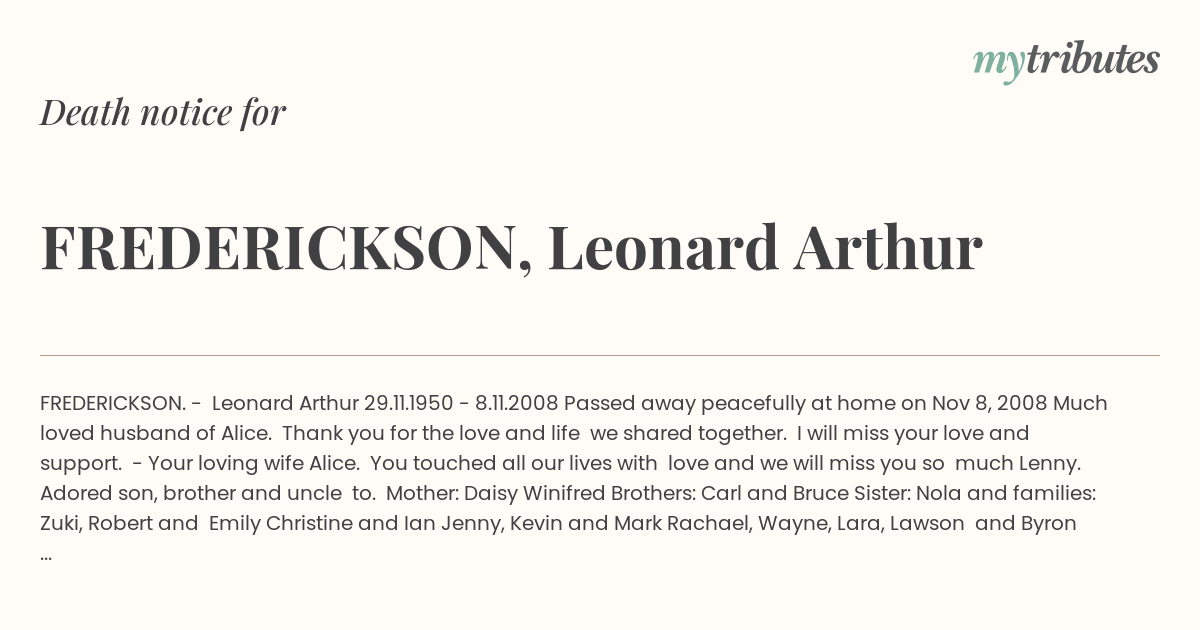 mytributes

Death notice for

FREDERICKSON, Leonard Arthur

FREDERICKSON. - Leonard Arthur 29.11.1950 - 8.11.2008 Passed away peacefully at home on Nov 8, 2008 Much loved husband of Alice. Thank you for the love and life we shared together. I will miss your love and support. - Your loving wife Alice. You touched all our lives with love and we will miss you so much Lenny. Adored son, brother and uncle to. Mother: Daisy Winifred Brothers: Carl and Bruce Sister: Nola and families: Zuki, Robert and Emily Christine and Ian Jenny, Kevin and Mark Rachael, Wayne, Lara, Lawson and Byron ...